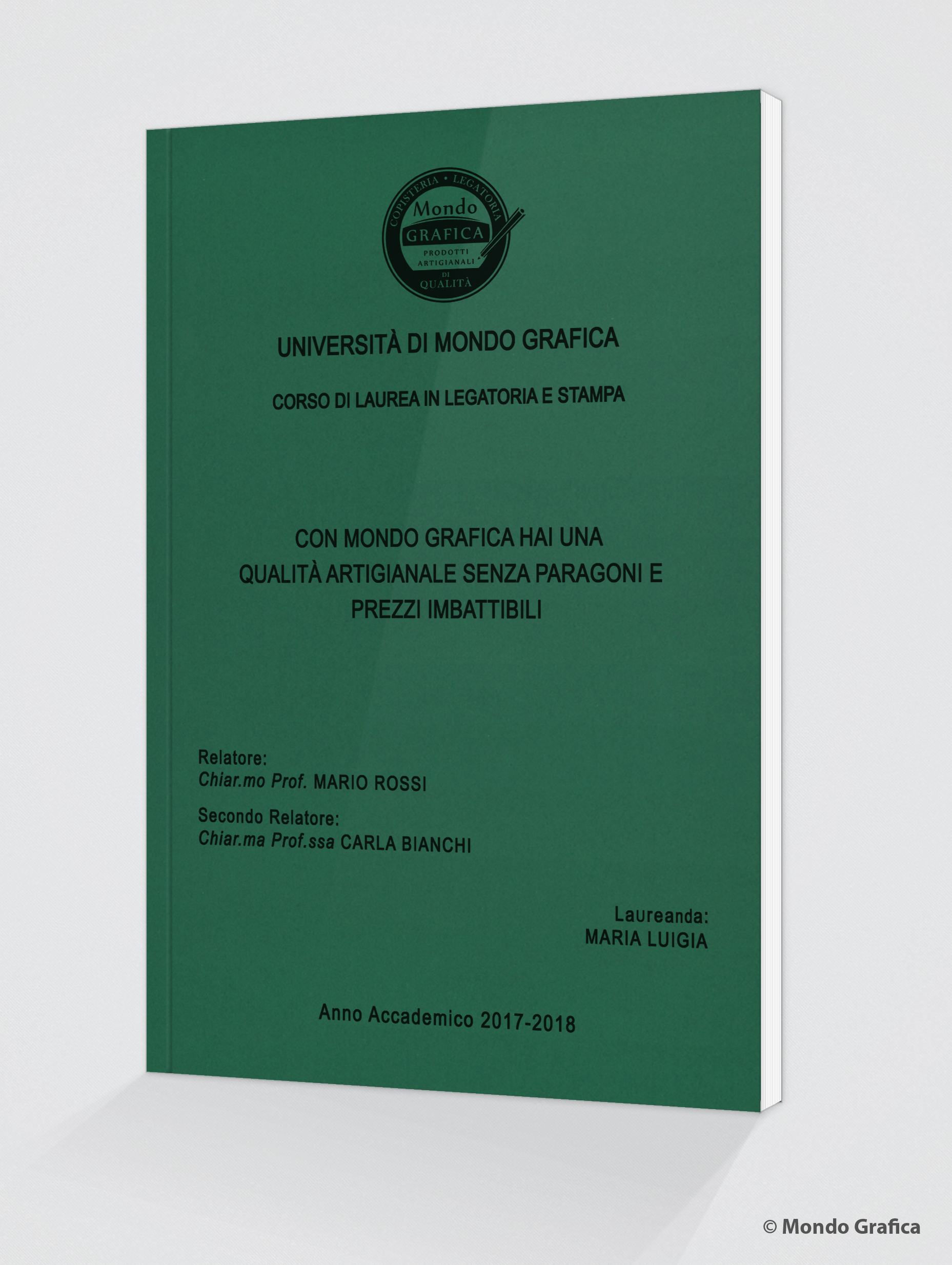 COPISTERIA • LEGATORIA
Mondo
GRAFICA
PRODOTTI ARTIGIANALI DI QUALITÀ

UNIVERSITÀ DI MONDO GRAFICA

CORSO DI LAUREA IN LEGATORIA E STAMPA

CON MONDO GRAFICA HAI UNA QUALITÀ ARTIGIANALE SENZA PARAGONI E PREZZI IMBATTIBILI

Relatore:
Chiar.mo Prof. MARIO ROSSI

Secondo Relatore:
Chiar.ma Prof.ssa CARLA BIANCHI

Laureanda:
MARIA LUIGIA

Anno Accademico 2017-2018

© Mondo Grafica